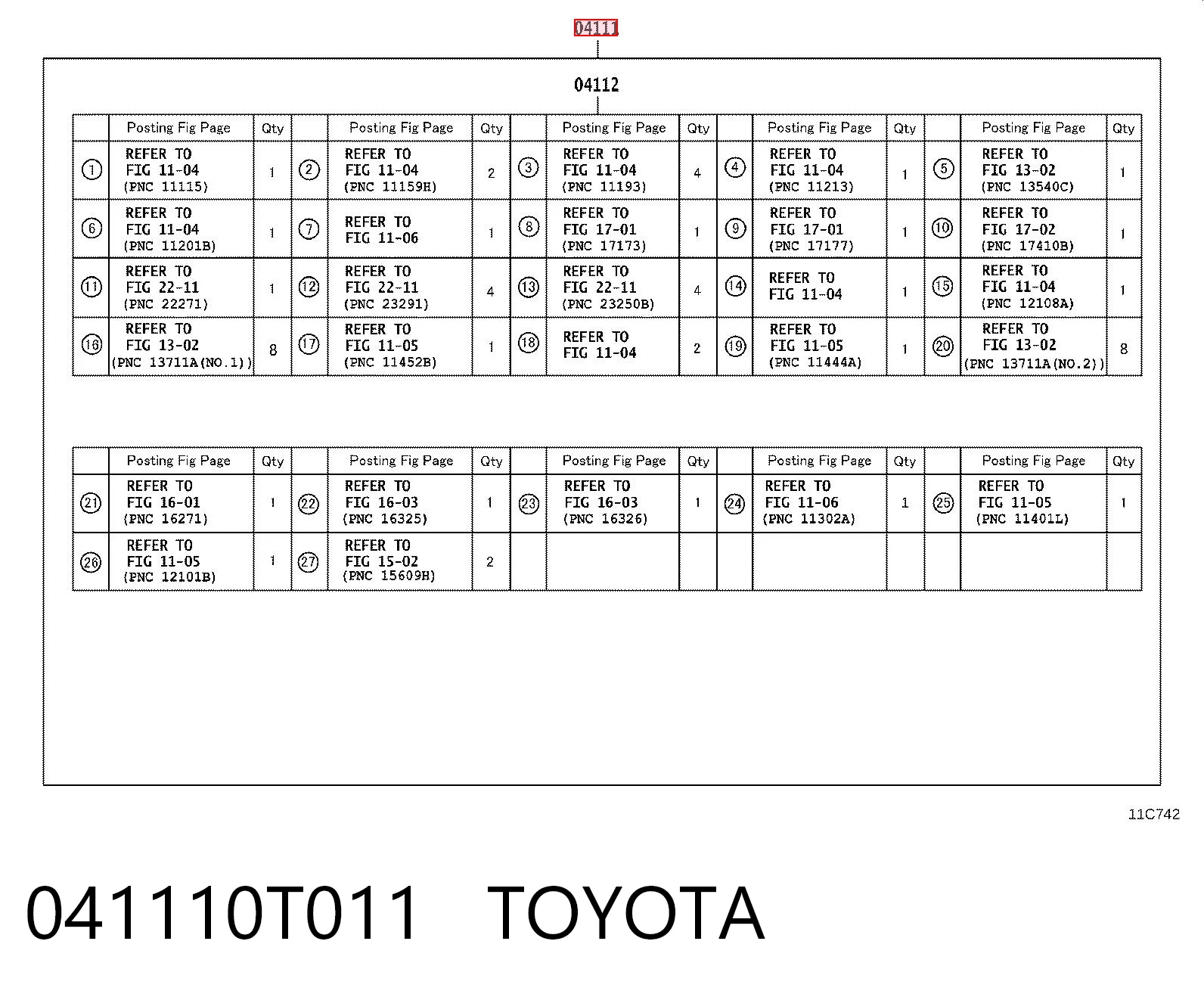 04111

04112

| | Posting Fig Page | Qty | | Posting Fig Page | Qty | | Posting Fig Page | Qty | | Posting Fig Page | Qty | | Posting Fig Page | Qty |
|---|---|---|---|---|---|---|---|---|---|---|---|---|---|---|
| ① | REFER TO FIG 11-04 (PNC 11115) | 1 | ② | REFER TO FIG 11-04 (PNC 11159H) | 2 | ③ | REFER TO FIG 11-04 (PNC 11193) | 4 | ④ | REFER TO FIG 11-04 (PNC 11213) | 1 | ⑤ | REFER TO FIG 13-02 (PNC 13540C) | 1 |
| ⑥ | REFER TO FIG 11-04 (PNC 11201B) | 1 | ⑦ | REFER TO FIG 11-06 | 1 | ⑧ | REFER TO FIG 17-01 (PNC 17173) | 1 | ⑨ | REFER TO FIG 17-01 (PNC 17177) | 1 | ⑩ | REFER TO FIG 17-02 (PNC 17410B) | 1 |
| ⑪ | REFER TO FIG 22-11 (PNC 22271) | 1 | ⑫ | REFER TO FIG 22-11 (PNC 23291) | 4 | ⑬ | REFER TO FIG 22-11 (PNC 23250B) | 4 | ⑭ | REFER TO FIG 11-04 | 1 | ⑮ | REFER TO FIG 11-04 (PNC 12108A) | 1 |
| ⑯ | REFER TO FIG 13-02 (PNC 13711A(NO.1)) | 8 | ⑰ | REFER TO FIG 11-05 (PNC 11452B) | 1 | ⑱ | REFER TO FIG 11-04 | 2 | ⑲ | REFER TO FIG 11-05 (PNC 11444A) | 1 | ⑳ | REFER TO FIG 13-02 (PNC 13711A(NO.2)) | 8 |

| | Posting Fig Page | Qty | | Posting Fig Page | Qty | | Posting Fig Page | Qty | | Posting Fig Page | Qty | | Posting Fig Page | Qty |
|---|---|---|---|---|---|---|---|---|---|---|---|---|---|---|
| ㉑ | REFER TO FIG 16-01 (PNC 16271) | 1 | ㉒ | REFER TO FIG 16-03 (PNC 16325) | 1 | ㉓ | REFER TO FIG 16-03 (PNC 16326) | 1 | ㉔ | REFER TO FIG 11-06 (PNC 11302A) | 1 | ㉕ | REFER TO FIG 11-05 (PNC 11401L) | 1 |
| ㉖ | REFER TO FIG 11-05 (PNC 12101B) | 1 | ㉗ | REFER TO FIG 15-02 (PNC 15609H) | 2 | | | | | | | | | |

11C742

041110T011 TOYOTA